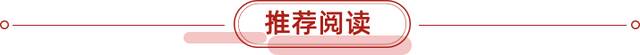 推荐阅读